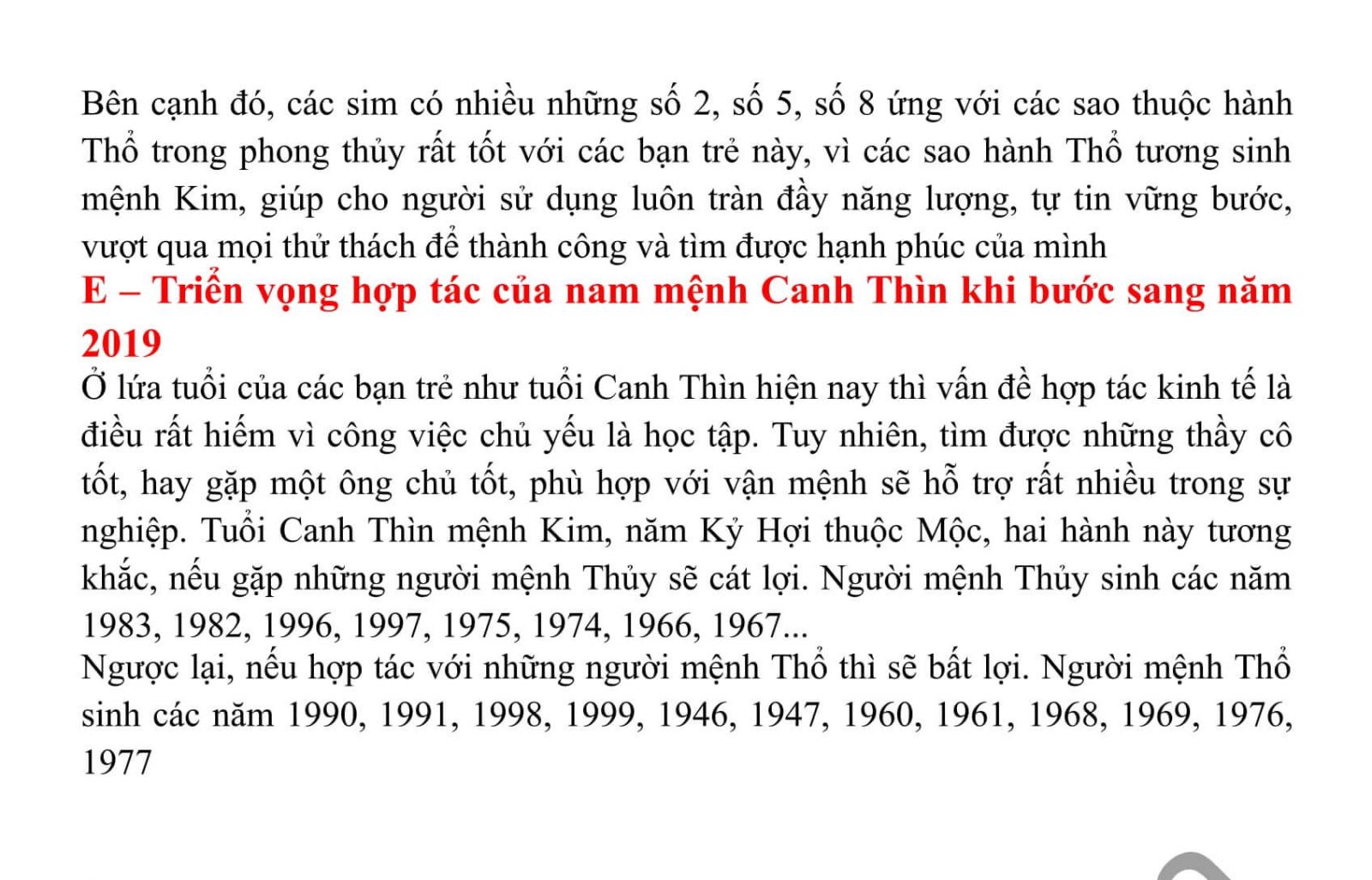 Bên cạnh đó, các sim có nhiều những số 2, số 5, số 8 ứng với các sao thuộc hành Thổ trong phong thủy rất tốt với các bạn trẻ này, vì các sao hành Thổ tương sinh mệnh Kim, giúp cho người sử dụng luôn tràn đầy năng lượng, tự tin vững bước, vượt qua mọi thử thách để thành công và tìm được hạnh phúc của mình

E – Triển vọng hợp tác của nam mệnh Canh Thìn khi bước sang năm 2019

Ở lứa tuổi của các bạn trẻ như tuổi Canh Thìn hiện nay thì vấn đề hợp tác kinh tế là điều rất hiếm vì công việc chủ yếu là học tập. Tuy nhiên, tìm được những thầy cô tốt, hay gặp một ông chủ tốt, phù hợp với vận mệnh sẽ hỗ trợ rất nhiều trong sự nghiệp. Tuổi Canh Thìn mệnh Kim, năm Kỷ Hợi thuộc Mộc, hai hành này tương khắc, nếu gặp những người mệnh Thủy sẽ cát lợi. Người mệnh Thủy sinh các năm 1983, 1982, 1996, 1997, 1975, 1974, 1966, 1967...

Ngược lại, nếu hợp tác với những người mệnh Thổ thì sẽ bất lợi. Người mệnh Thổ sinh các năm 1990, 1991, 1998, 1999, 1946, 1947, 1960, 1961, 1968, 1969, 1976, 1977